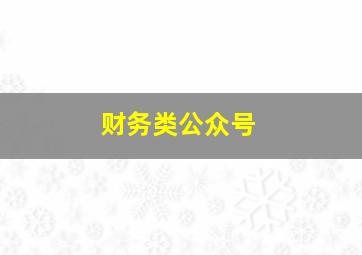 财务类公众号